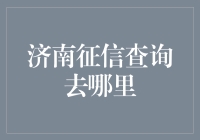 济南征信查询去哪里